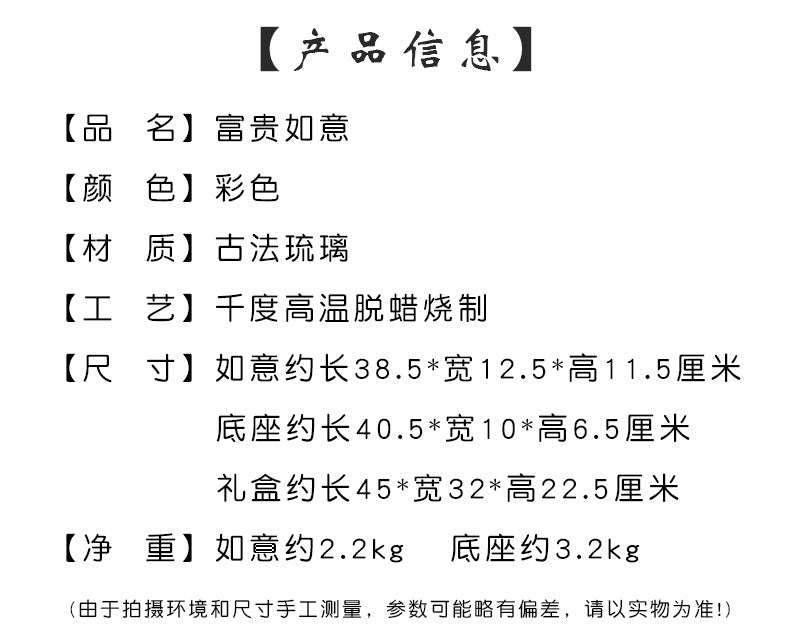 【产品信息】

【品　名】富贵如意

【颜　色】彩色

【材　质】古法琉璃

【工　艺】千度高温脱蜡烧制

【尺　寸】如意约长38.5*宽12.5*高11.5厘米
底座约长40.5*宽10*高6.5厘米
礼盒约长45*宽32*高22.5厘米

【净　重】如意约2.2kg　底座约3.2kg

(由于拍摄环境和尺寸手工测量，参数可能略有偏差，请以实物为准!)